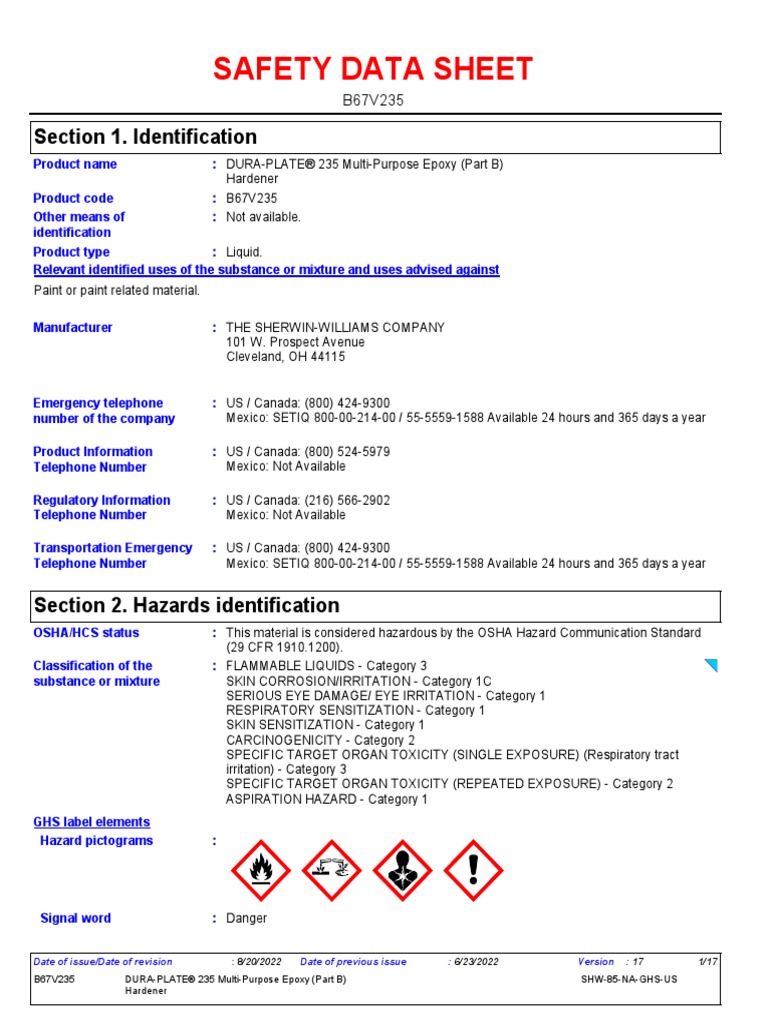 SAFETY DATA SHEET

B67V235

Section 1. Identification

Product name : DURA-PLATE® 235 Multi-Purpose Epoxy (Part B) Hardener

Product code : B67V235

Other means of identification : Not available.

Product type : Liquid.

Relevant identified uses of the substance or mixture and uses advised against

Paint or paint related material.

Manufacturer : THE SHERWIN-WILLIAMS COMPANY
101 W. Prospect Avenue
Cleveland, OH 44115

Emergency telephone number of the company : US / Canada: (800) 424-9300
Mexico: SETIQ 800-00-214-00 / 55-5559-1588 Available 24 hours and 365 days a year

Product Information Telephone Number : US / Canada: (800) 524-5979
Mexico: Not Available

Regulatory Information Telephone Number : US / Canada: (216) 566-2902
Mexico: Not Available

Transportation Emergency Telephone Number : US / Canada: (800) 424-9300
Mexico: SETIQ 800-00-214-00 / 55-5559-1588 Available 24 hours and 365 days a year

Section 2. Hazards identification

OSHA/HCS status : This material is considered hazardous by the OSHA Hazard Communication Standard (29 CFR 1910.1200).

Classification of the substance or mixture : FLAMMABLE LIQUIDS - Category 3
SKIN CORROSION/IRRITATION - Category 1C
SERIOUS EYE DAMAGE/ EYE IRRITATION - Category 1
RESPIRATORY SENSITIZATION - Category 1
SKIN SENSITIZATION - Category 1
CARCINOGENICITY - Category 2
SPECIFIC TARGET ORGAN TOXICITY (SINGLE EXPOSURE) (Respiratory tract irritation) - Category 3
SPECIFIC TARGET ORGAN TOXICITY (REPEATED EXPOSURE) - Category 2
ASPIRATION HAZARD - Category 1

GHS label elements

Hazard pictograms :

Signal word : Danger

Date of issue/Date of revision : 8/20/2022 Date of previous issue : 6/23/2022 Version : 17 1/17

B67V235 DURA-PLATE® 235 Multi-Purpose Epoxy (Part B) Hardener SHW-85-NA-GHS-US